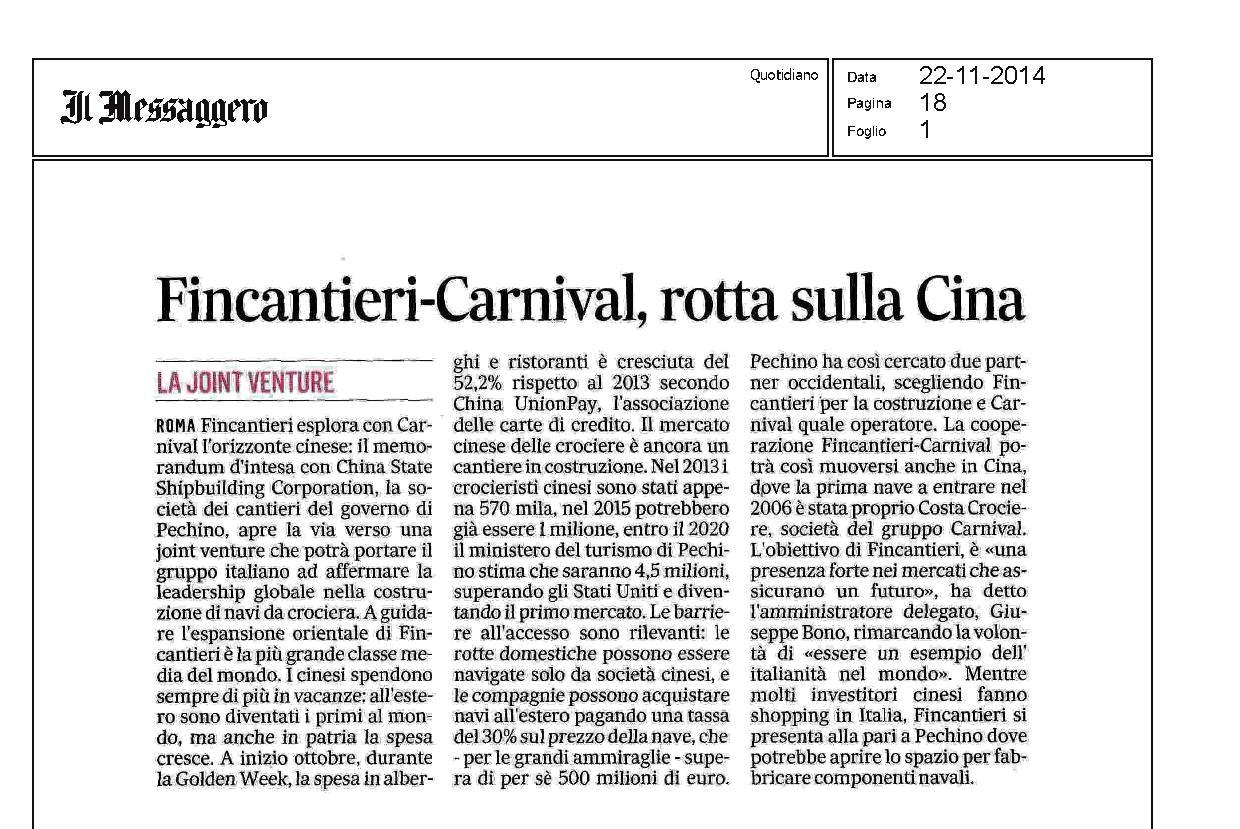 Il Messaggero

Quotidiano

Data 22-11-2014
Pagina 18
Foglio 1

Fincantieri-Carnival, rotta sulla Cina

LA JOINT VENTURE

ROMA Fincantieri esplora con Carnival l'orizzonte cinese: il memorandum d'intesa con China State Shipbuilding Corporation, la società dei cantieri del governo di Pechino, apre la via verso una joint venture che potrà portare il gruppo italiano ad affermare la leadership globale nella costruzione di navi da crociera. A guidare l'espansione orientale di Fincantieri è la più grande classe media del mondo. I cinesi spendono sempre di più in vacanze: all'estero sono diventati i primi al mondo, ma anche in patria la spesa cresce. A inizio ottobre, durante la Golden Week, la spesa in alberghi e ristoranti è cresciuta del 52,2% rispetto al 2013 secondo China UnionPay, l'associazione delle carte di credito. Il mercato cinese delle crociere è ancora un cantiere in costruzione. Nel 2013 i crocieristi cinesi sono stati appena 570 mila, nel 2015 potrebbero già essere 1 milione, entro il 2020 il ministero del turismo di Pechino stima che saranno 4,5 milioni, superando gli Stati Uniti e diventando il primo mercato. Le barriere all'accesso sono rilevanti: le rotte domestiche possono essere navigate solo da società cinesi, e le compagnie possono acquistare navi all'estero pagando una tassa del 30% sul prezzo della nave, che - per le grandi ammiraglie - supera di per sè 500 milioni di euro. Pechino ha così cercato due partner occidentali, scegliendo Fincantieri per la costruzione e Carnival quale operatore. La cooperazione Fincantieri-Carnival potrà così muoversi anche in Cina, dove la prima nave a entrare nel 2006 è stata proprio Costa Crociere, società del gruppo Carnival. L'obiettivo di Fincantieri, è «una presenza forte nei mercati che assicurano un futuro», ha detto l'amministratore delegato, Giuseppe Bono, rimarcando la volontà di «essere un esempio dell' italianità nel mondo». Mentre molti investitori cinesi fanno shopping in Italia, Fincantieri si presenta alla pari a Pechino dove potrebbe aprire lo spazio per fabbricare componenti navali.